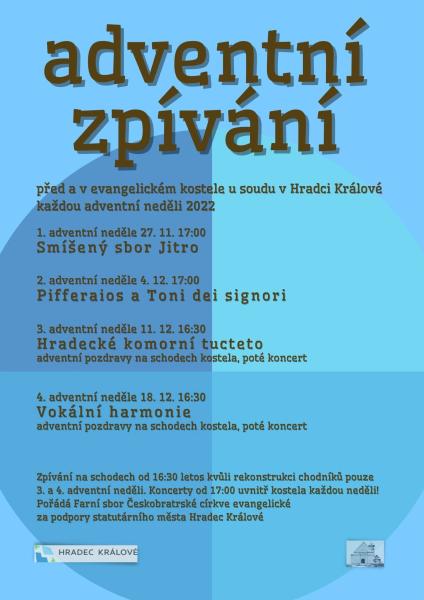 adventní zpívání

před a v evangelickém kostele u soudu v Hradci Králové každou adventní neděli 2022

1. adventní neděle 27. 11. 17:00
Smíšený sbor Jitro

2. adventní neděle 4. 12. 17:00
Pifferaios a Toni dei signori

3. adventní neděle 11. 12. 16:30
Hradecké komorní tucteto
adventní pozdravy na schodech kostela, poté koncert

4. adventní neděle 18. 12. 16:30
Vokální harmonie
adventní pozdravy na schodech kostela, poté koncert

Zpívání na schodech od 16:30 letos kvůli rekonstrukci chodníků pouze 3. a 4. adventní neděli. Koncerty od 17:00 uvnitř kostela každou neděli!
Pořádá Farní sbor Českobratrské církve evangelické za podpory statutárního města Hradec Králové

HRADEC KRÁLOVÉ